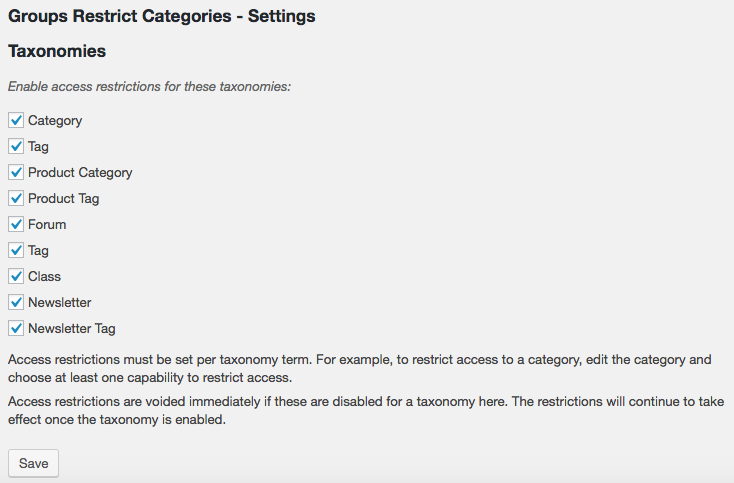 Groups Restrict Categories - Settings

Taxonomies

Enable access restrictions for these taxonomies:

Category
Tag
Product Category
Product Tag
Forum
Tag
Class
Newsletter
Newsletter Tag

Access restrictions must be set per taxonomy term. For example, to restrict access to a category, edit the category and choose at least one capability to restrict access.

Access restrictions are voided immediately if these are disabled for a taxonomy here. The restrictions will continue to take effect once the taxonomy is enabled.

Save